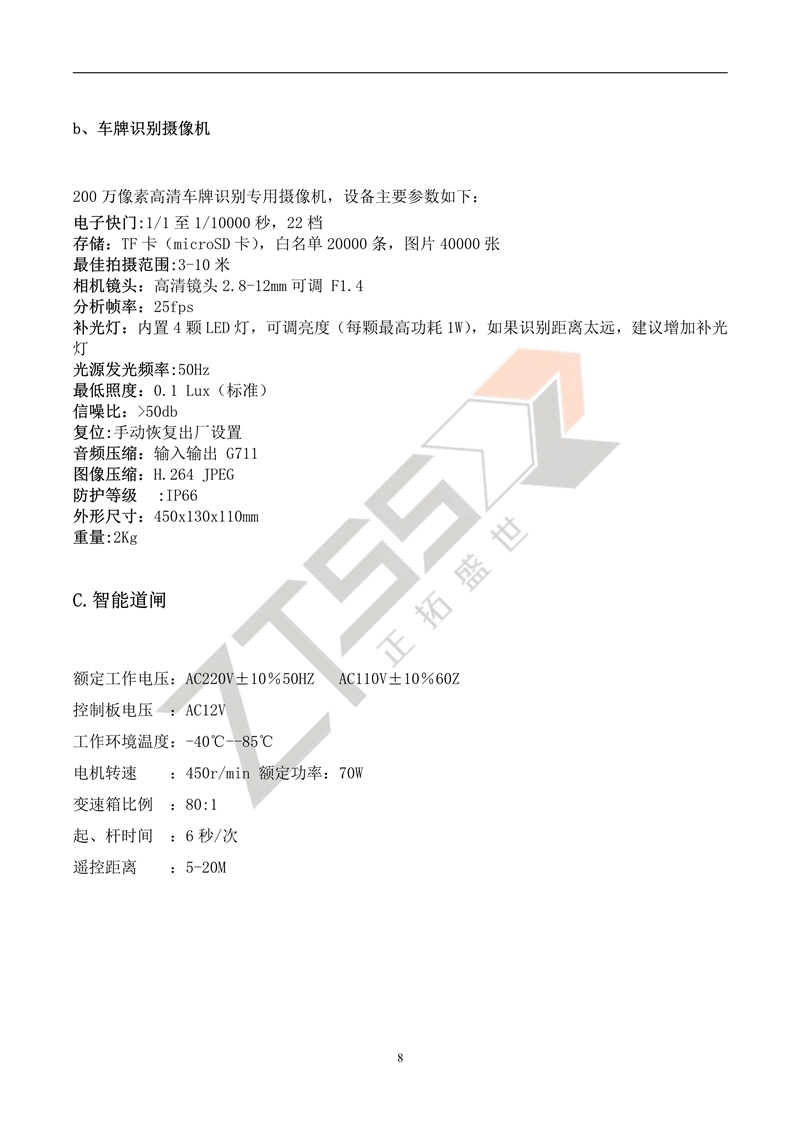 b、车牌识别摄像机

200万像素高清车牌识别专用摄像机，设备主要参数如下：
电子快门:1/1至1/10000秒，22档
存储：TF卡（microSD卡），白名单20000条，图片40000张
最佳拍摄范围:3-10米
相机镜头：高清镜头2.8-12mm可调 F1.4
分析帧率：25fps
补光灯：内置4颗LED灯，可调亮度（每颗最高功耗1W），如果识别距离太远，建议增加补光灯
光源发光频率:50Hz
最低照度：0.1 Lux（标准）
信噪比：>50db
复位:手动恢复出厂设置
音频压缩：输入输出 G711
图像压缩：H.264 JPEG
防护等级 :IP66
外形尺寸：450x130x110mm
重量:2Kg

C.智能道闸

额定工作电压：AC220V±10%50HZ AC110V±10%60Z

控制板电压 ：AC12V

工作环境温度：-40℃--85℃

电机转速 ：450r/min 额定功率：70W

变速箱比例 ：80:1

起、杆时间 ：6秒/次

遥控距离 ：5-20M

8

ZTSS 正拓盛世